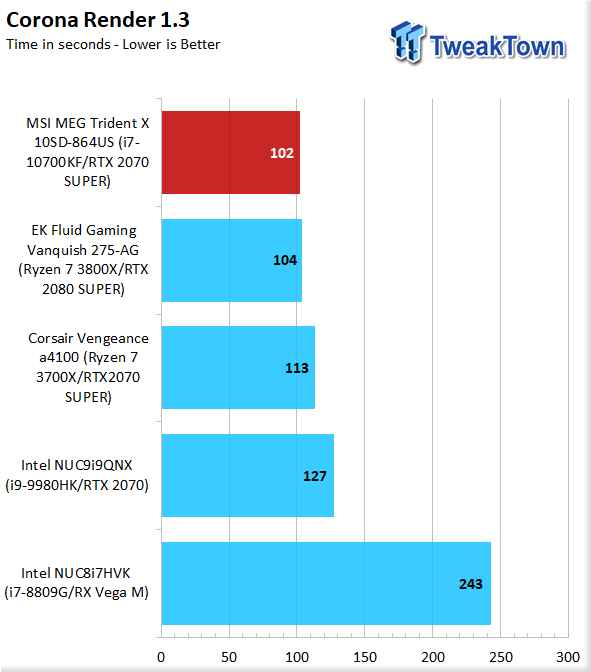 Corona Render 1.3
Time in seconds - Lower is Better

TweakTown

MSI MEG Trident X 10SD-864US (i7-10700KF/RTX 2070 SUPER) 102

EK Fluid Gaming Vanquish 275-AG (Ryzen 7 3800X/RTX 2080 SUPER) 104

Corsair Vengeance a4100 (Ryzen 7 3700X/RTX2070 SUPER) 113

Intel NUC9i9QNX (i9-9980HK/RTX 2070) 127

Intel NUC8i7HVK (i7-8809G/RX Vega M) 243

0 50 100 150 200 250 300